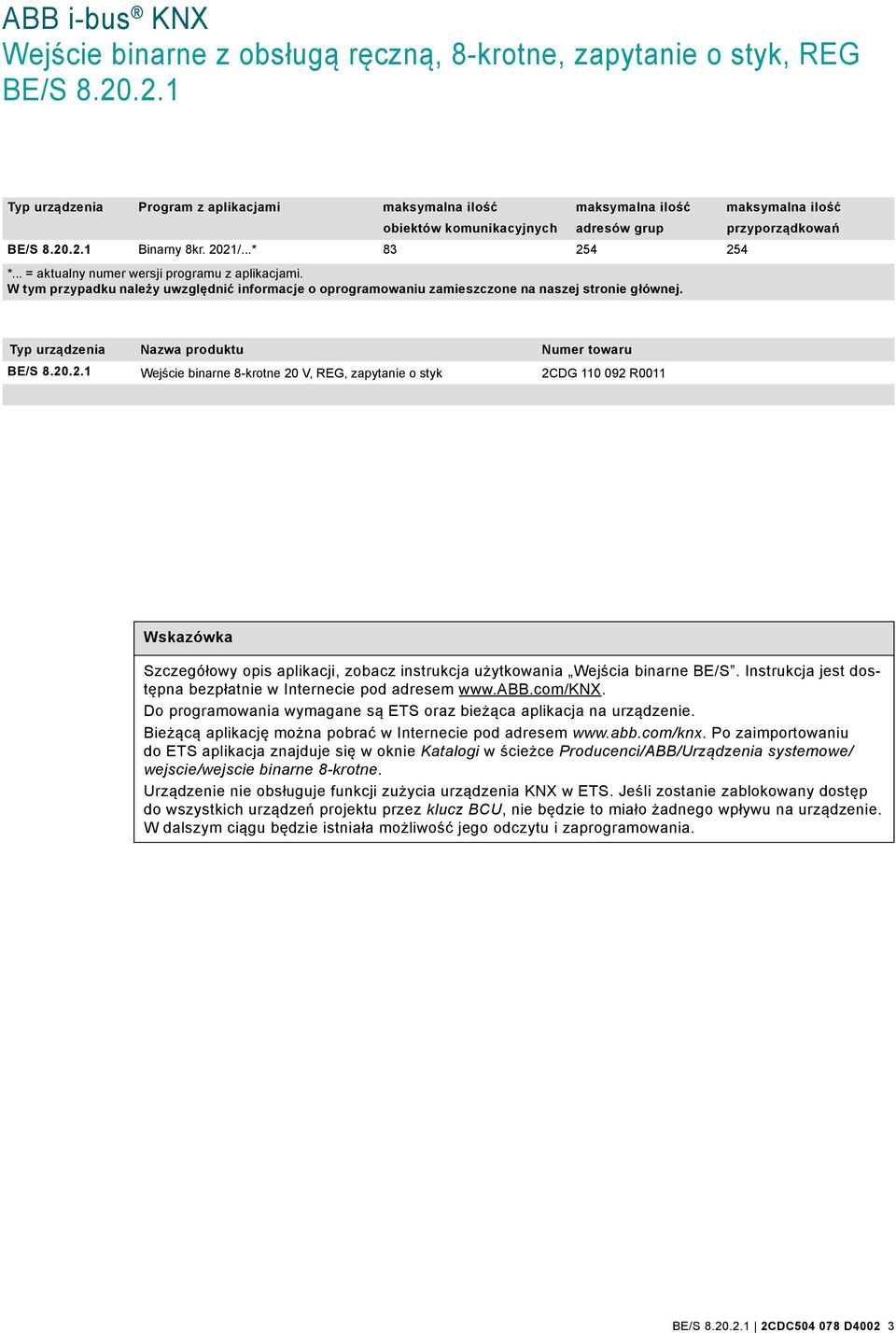 ABB i-bus® KNX
Wejście binarne z obsługą ręczną, 8-krotne, zapytanie o styk, REG BE/S 8.20.2.1

| Typ urządzenia | Program z aplikacjami | maksymalna ilość obiektów komunikacyjnych | maksymalna ilość adresów grup | maksymalna ilość przyporządkowań |
|---|---|---|---|---|
| BE/S 8.20.2.1 | Binarny 8kr. 2021/...* | 83 | 254 | 254 |

*... = aktualny numer wersji programu z aplikacjami.
W tym przypadku należy uwzględnić informacje o oprogramowaniu zamieszczone na naszej stronie głównej.

| Typ urządzenia | Nazwa produktu | Numer towaru |
|---|---|---|
| BE/S 8.20.2.1 | Wejście binarne 8-krotne 20 V, REG, zapytanie o styk | 2CDG 110 092 R0011 |

Wskazówka

Szczegółowy opis aplikacji, zobacz instrukcja użytkowania „Wejścia binarne BE/S”. Instrukcja jest dostępna bezpłatnie w Internecie pod adresem www.ABB.com/KNX.
Do programowania wymagane są ETS oraz bieżąca aplikacja na urządzenie.
Bieżącą aplikację można pobrać w Internecie pod adresem www.abb.com/knx. Po zaimportowaniu do ETS aplikacja znajduje się w oknie Katalogi w ścieżce Producenci/ABB/Urządzenia systemowe/wejscie/wejscie binarne 8-krotne.
Urządzenie nie obsługuje funkcji zużycia urządzenia KNX w ETS. Jeśli zostanie zablokowany dostęp do wszystkich urządzeń projektu przez klucz BCU, nie będzie to miało żadnego wpływu na urządzenie. W dalszym ciągu będzie istniała możliwość jego odczytu i zaprogramowania.

BE/S 8.20.2.1 | 2CDC504 078 D4002 3